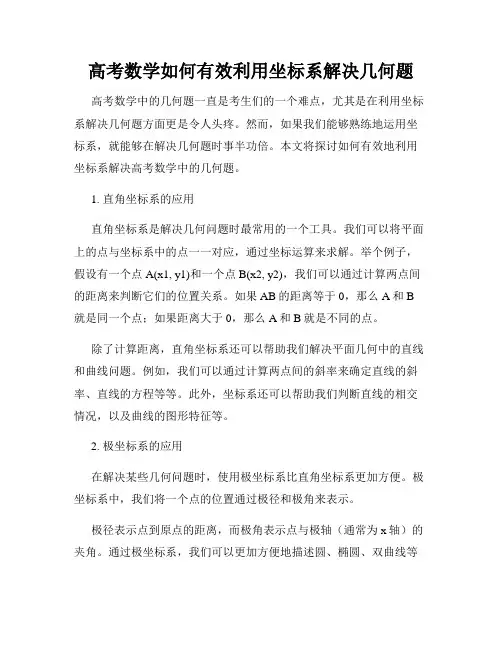 高考数学如何有效利用坐标系解决几何题

高考数学中的几何题一直是考生们的一个难点，尤其是在利用坐标系解决几何题方面更是令人头疼。然而，如果我们能够熟练地运用坐标系，就能够在解决几何题时事半功倍。本文将探讨如何有效地利用坐标系解决高考数学中的几何题。

1. 直角坐标系的应用

直角坐标系是解决几何问题时最常用的一个工具。我们可以将平面上的点与坐标系中的点一一对应，通过坐标运算来求解。举个例子，假设有一个点 A(x1, y1)和一个点 B(x2, y2)，我们可以通过计算两点间的距离来判断它们的位置关系。如果 AB 的距离等于 0，那么 A 和 B 就是同一个点；如果距离大于 0，那么 A 和 B 就是不同的点。

除了计算距离，直角坐标系还可以帮助我们解决平面几何中的直线和曲线问题。例如，我们可以通过计算两点间的斜率来确定直线的斜率、直线的方程等等。此外，坐标系还可以帮助我们判断直线的相交情况，以及曲线的图形特征等。

2. 极坐标系的应用

在解决某些几何问题时，使用极坐标系比直角坐标系更加方便。极坐标系中，我们将一个点的位置通过极径和极角来表示。

极径表示点到原点的距离，而极角表示点与极轴（通常为 x 轴）的夹角。通过极坐标系，我们可以更加方便地描述圆、椭圆、双曲线等